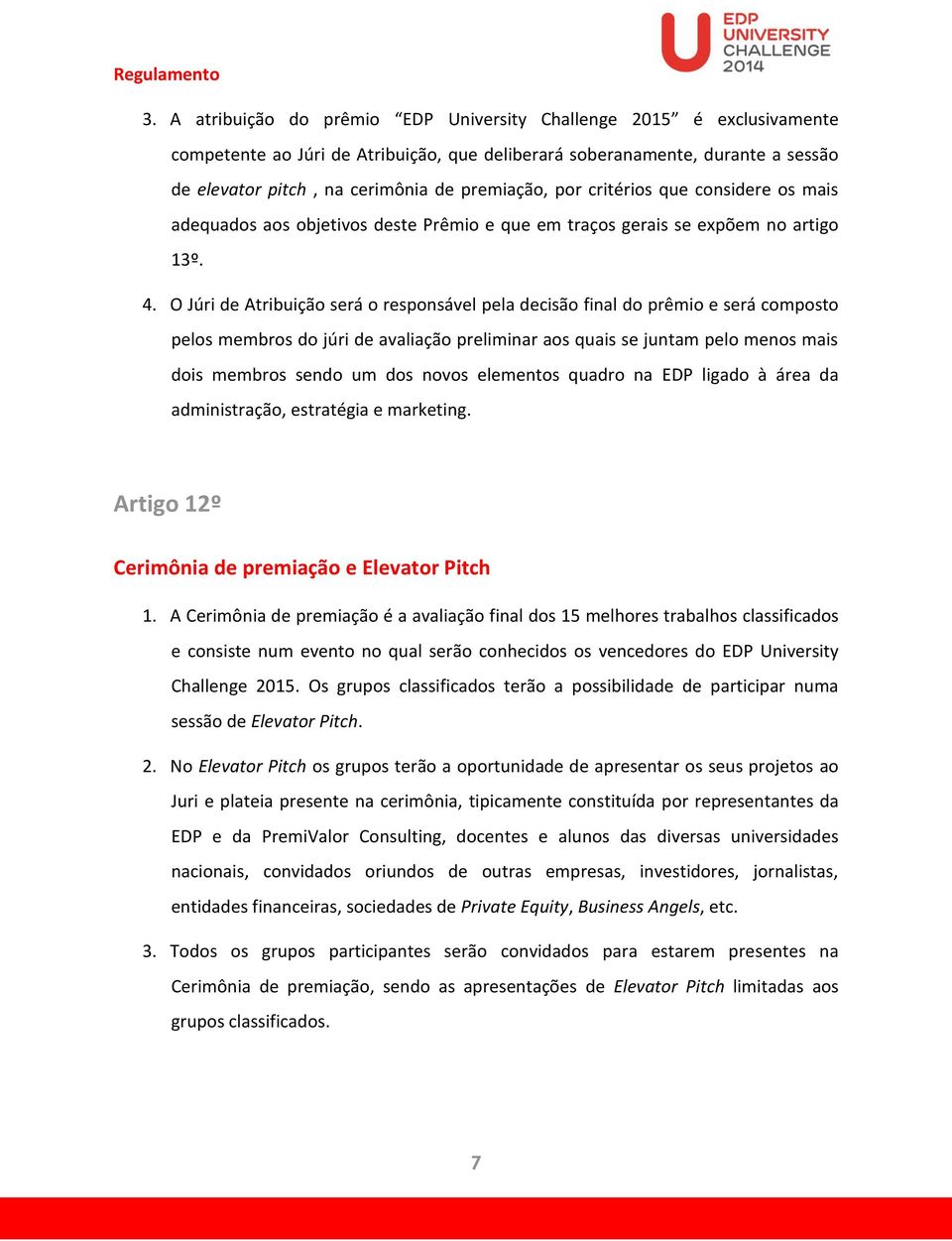 EDP UNIVERSITY CHALLENGE 2014

Regulamento

3. A atribuição do prêmio “EDP University Challenge 2015” é exclusivamente competente ao Júri de Atribuição, que deliberará soberanamente, durante a sessão de elevator pitch , na cerimônia de premiação, por critérios que considere os mais adequados aos objetivos deste Prêmio e que em traços gerais se expõem no artigo 13º.

4. O Júri de Atribuição será o responsável pela decisão final do prêmio e será composto pelos membros do júri de avaliação preliminar aos quais se juntam pelo menos mais dois membros sendo um dos novos elementos quadro na EDP ligado à área da administração, estratégia e marketing.

Artigo 12º

Cerimônia de premiação e Elevator Pitch

1. A Cerimônia de premiação é a avaliação final dos 15 melhores trabalhos classificados e consiste num evento no qual serão conhecidos os vencedores do EDP University Challenge 2015. Os grupos classificados terão a possibilidade de participar numa sessão de Elevator Pitch.

2. No Elevator Pitch os grupos terão a oportunidade de apresentar os seus projetos ao Juri e plateia presente na cerimônia, tipicamente constituída por representantes da EDP e da PremiValor Consulting, docentes e alunos das diversas universidades nacionais, convidados oriundos de outras empresas, investidores, jornalistas, entidades financeiras, sociedades de Private Equity, Business Angels, etc.

3. Todos os grupos participantes serão convidados para estarem presentes na Cerimônia de premiação, sendo as apresentações de Elevator Pitch limitadas aos grupos classificados.

7